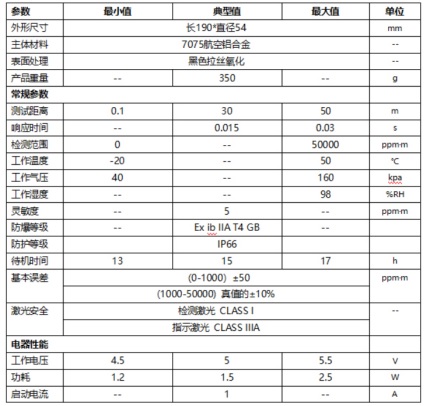 | 参数 | 最小值 | 典型值 | 最大值 | 单位 |
|---|---|---|---|---|
| 外形尺寸 | 长190*直径54 | | | mm |
| 主体材料 | 7075航空铝合金 | | | -- |
| 表面处理 | 黑色拉丝氧化 | | | -- |
| 产品重量 | -- | 350 | -- | g |
| 常规参数 | | | | |
| 测试距离 | 0.1 | 30 | 50 | m |
| 响应时间 | -- | 0.015 | 0.03 | s |
| 检测范围 | 0 | -- | 50000 | ppm·m |
| 工作温度 | -20 | -- | 50 | ℃ |
| 工作气压 | 40 | -- | 160 | kpa |
| 工作湿度 | -- | -- | 98 | %RH |
| 灵敏度 | -- | 5 | -- | ppm·m |
| 防爆等级 | -- | Ex ib IIA T4 GB | -- | |
| 防护等级 | | IP66 | | |
| 待机时间 | 13 | 15 | 17 | h |
| 基本误差 | (0-1000) ±50 | | | ppm·m |
| | (1000-50000) 真值的±10% | | | |
| 激光安全 | 检测激光 CLASS I | | | -- |
| | 指示激光 CLASS IIIA | | | |
| 电器性能 | | | | |
| 工作电压 | 4.5 | 5 | 5.5 | V |
| 功耗 | 1.2 | 1.5 | 2.5 | W |
| 启动电流 | -- | 1 | -- | A |